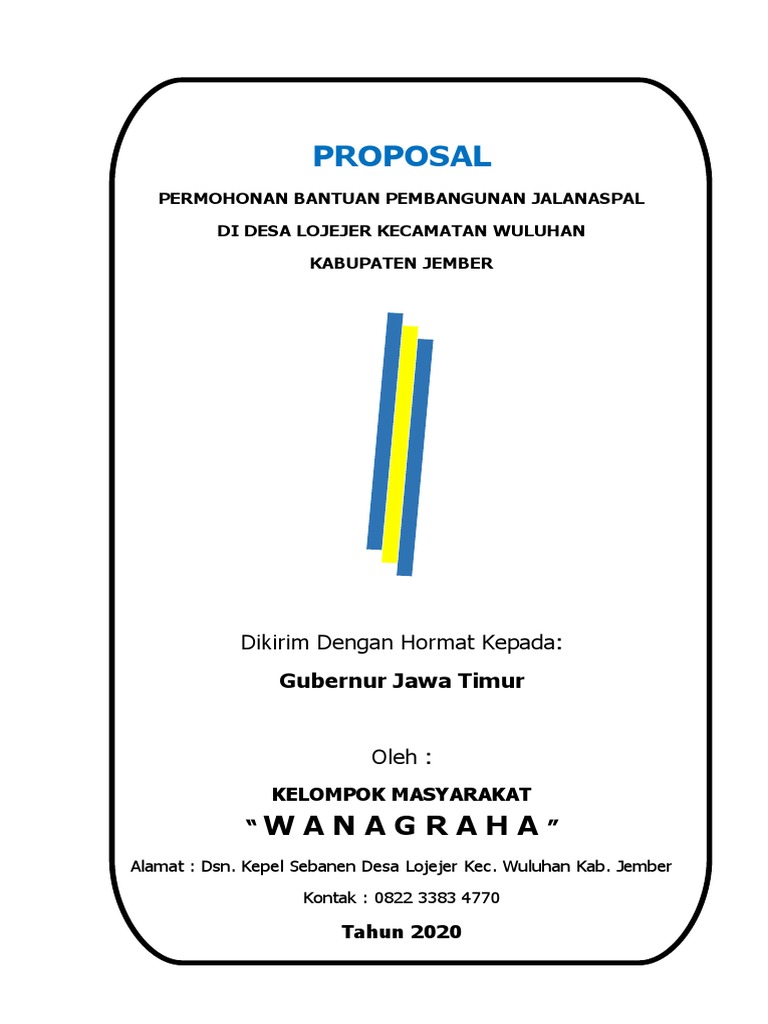 PROPOSAL

PERMOHONAN BANTUAN PEMBANGUNAN JALANASPAL

DI DESA LOJEJER KECAMATAN WULUHAN

KABUPATEN JEMBER

Dikirim Dengan Hormat Kepada:

Gubernur Jawa Timur

Oleh :

KELOMPOK MASYARAKAT

" W A N A G R A H A "

Alamat : Dsn. Kepel Sebanen Desa Lojejer Kec. Wuluhan Kab. Jember

Kontak : 0822 3383 4770

Tahun 2020